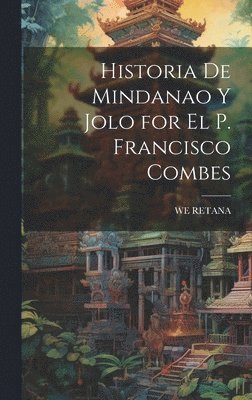 Historia De Mindanao Y Jolo for El P. Francisco Combes

WE RETANA